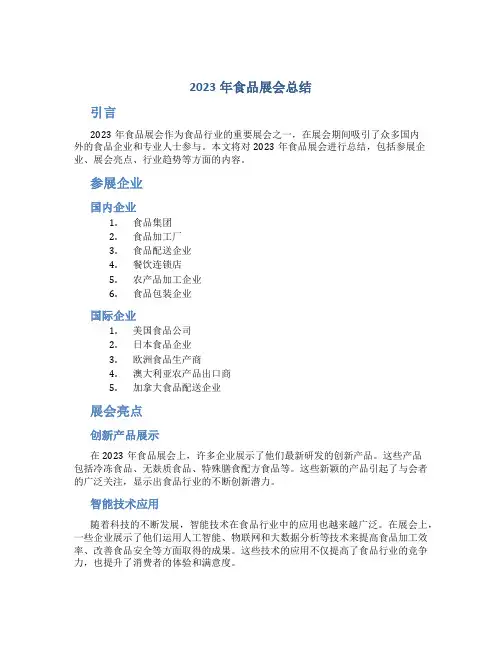 2023 年食品展会总结

引言

2023 年食品展会作为食品行业的重要展会之一，在展会期间吸引了众多国内外的食品企业和专业人士参与。本文将对 2023 年食品展会进行总结，包括参展企业、展会亮点、行业趋势等方面的内容。

参展企业

国内企业

1. 食品集团
2. 食品加工厂
3. 食品配送企业
4. 餐饮连锁店
5. 农产品加工企业
6. 食品包装企业

国际企业

1. 美国食品公司
2. 日本食品企业
3. 欧洲食品生产商
4. 澳大利亚农产品出口商
5. 加拿大食品配送企业

展会亮点

创新产品展示

在 2023 年食品展会上，许多企业展示了他们最新研发的创新产品。这些产品包括冷冻食品、无麸质食品、特殊膳食配方食品等。这些新颖的产品引起了与会者的广泛关注，显示出食品行业的不断创新潜力。

智能技术应用

随着科技的不断发展，智能技术在食品行业中的应用也越来越广泛。在展会上，一些企业展示了他们运用人工智能、物联网和大数据分析等技术来提高食品加工效率、改善食品安全等方面取得的成果。这些技术的应用不仅提高了食品行业的竞争力，也提升了消费者的体验和满意度。